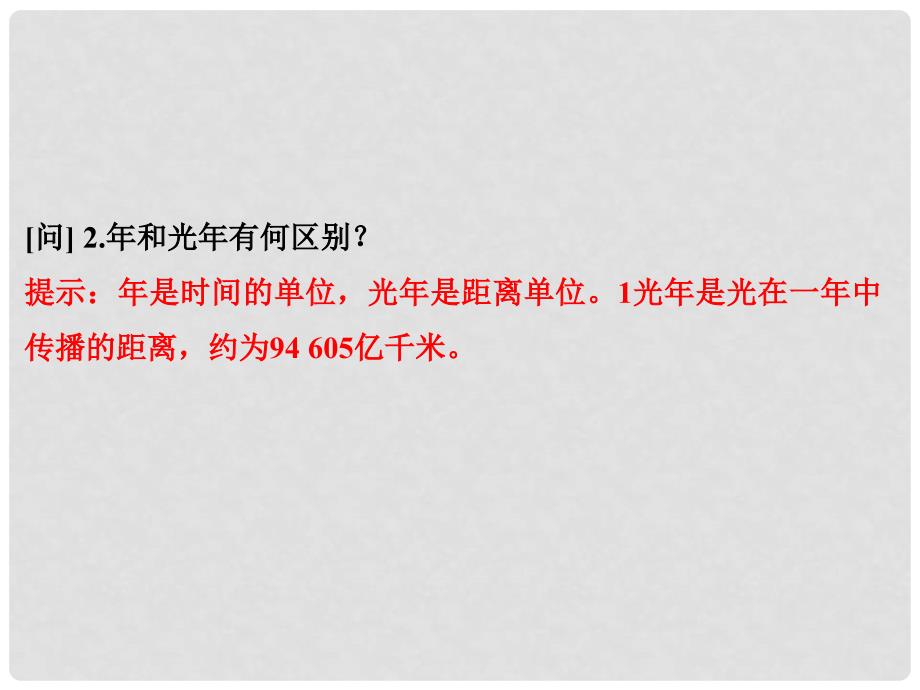 [问] 2.年和光年有何区别？

提示：年是时间的单位，光年是距离单位。1光年是光在一年中传播的距离，约为94 605亿千米。